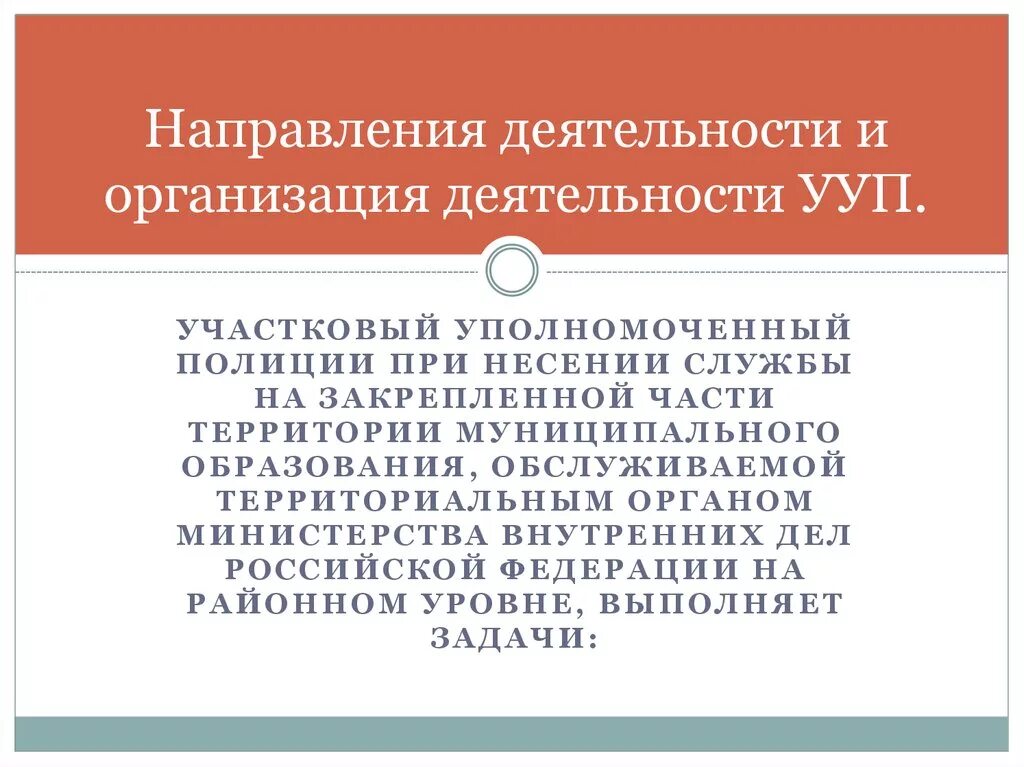 Направления деятельности и организация деятельности УУП.

УЧАСТКОВЫЙ УПОЛНОМОЧЕННЫЙ ПОЛИЦИИ ПРИ НЕСЕНИИ СЛУЖБЫ НА ЗАКРЕПЛЕННОЙ ЧАСТИ ТЕРРИТОРИИ МУНИЦИПАЛЬНОГО ОБРАЗОВАНИЯ, ОБСЛУЖИВАЕМОЙ ТЕРРИТОРИАЛЬНЫМ ОРГАНОМ МИНИСТЕРСТВА ВНУТРЕННИХ ДЕЛ РОССИЙСКОЙ ФЕДЕРАЦИИ НА РАЙОННОМ УРОВНЕ, ВЫПОЛНЯЕТ ЗАДАЧИ: